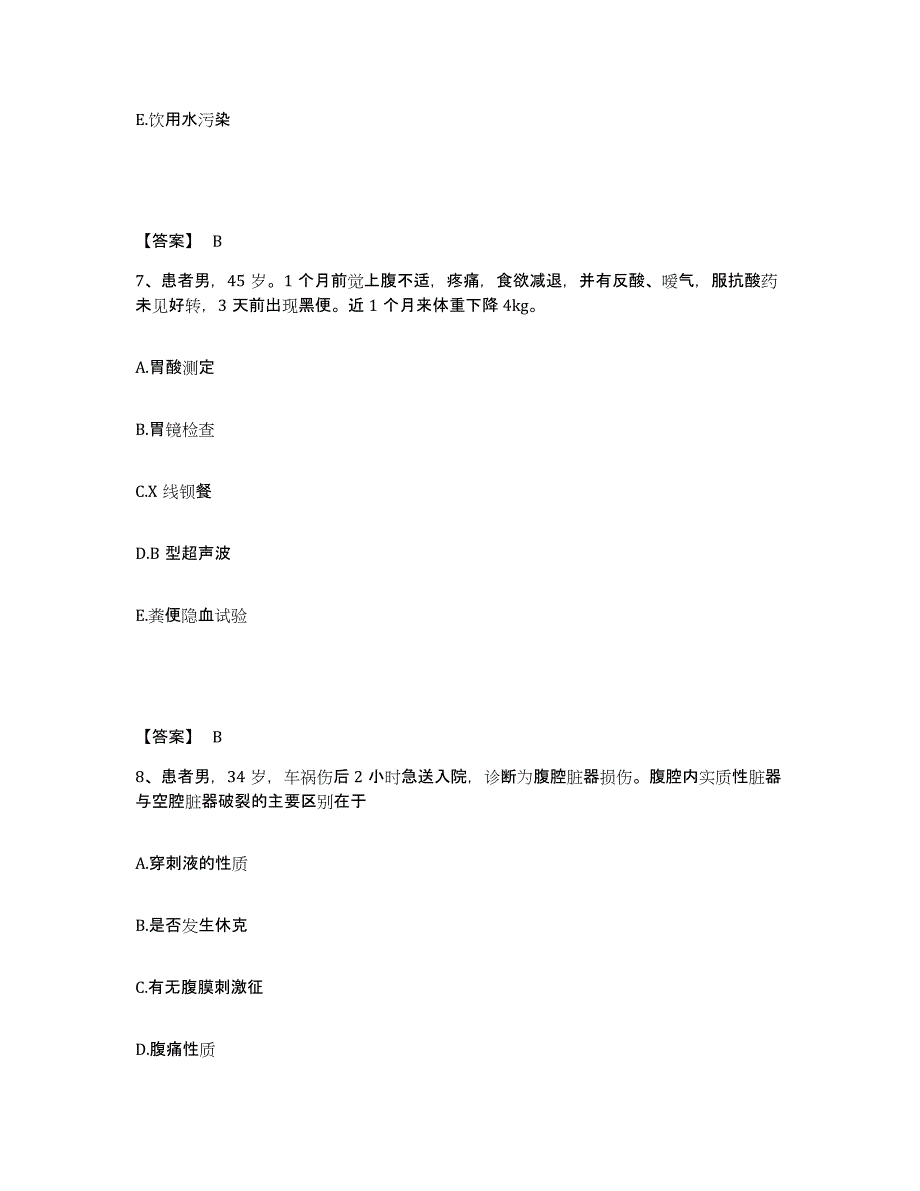 E.饮用水污染

【答案】 B

7、患者男，45 岁。1 个月前觉上腹不适，疼痛，食欲减退，并有反酸、嗳气，服抗酸药未见好转，3 天前出现黑便。近 1 个月来体重下降 4kg。

A.胃酸测定

B.胃镜检查

C.X 线钡餐

D.B 型超声波

E.粪便隐血试验

【答案】 B

8、患者男，34 岁，车祸伤后 2 小时急送入院，诊断为腹腔脏器损伤。腹腔内实质性脏器与空腔脏器破裂的主要区别在于

A.穿刺液的性质

B.是否发生休克

C.有无腹膜刺激征

D.腹痛性质